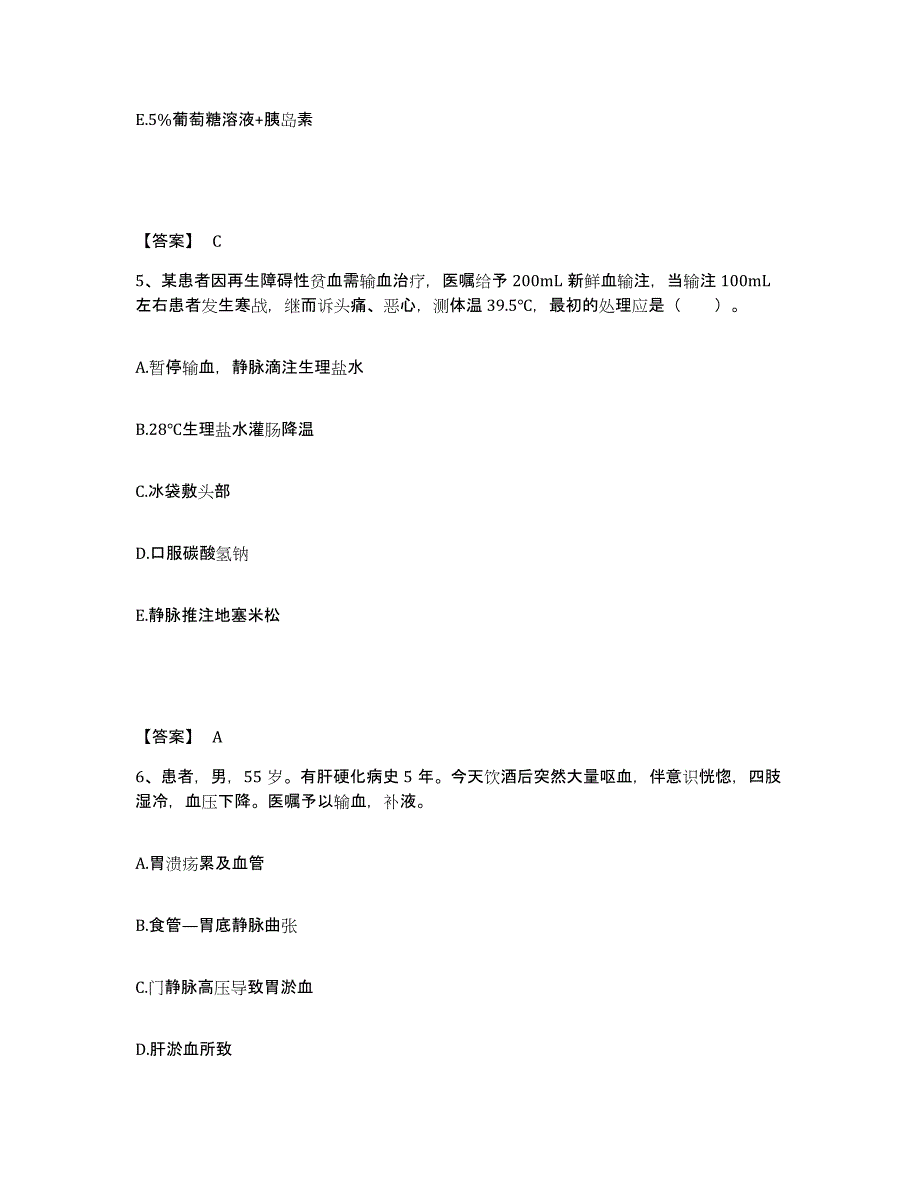 E.5%葡萄糖溶液+胰岛素

【答案】 C

5、某患者因再生障碍性贫血需输血治疗，医嘱给予 200mL 新鲜血输注，当输注 100mL 左右患者发生寒战，继而诉头痛、恶心，测体温 39.5℃，最初的处理应是（　　）。

A.暂停输血，静脉滴注生理盐水

B.28℃生理盐水灌肠降温

C.冰袋敷头部

D.口服碳酸氢钠

E.静脉推注地塞米松

【答案】 A

6、患者，男，55 岁。有肝硬化病史 5 年。今天饮酒后突然大量呕血，伴意识恍惚，四肢湿冷，血压下降。医嘱予以输血，补液。

A.胃溃疡累及血管

B.食管—胃底静脉曲张

C.门静脉高压导致胃淤血

D.肝淤血所致